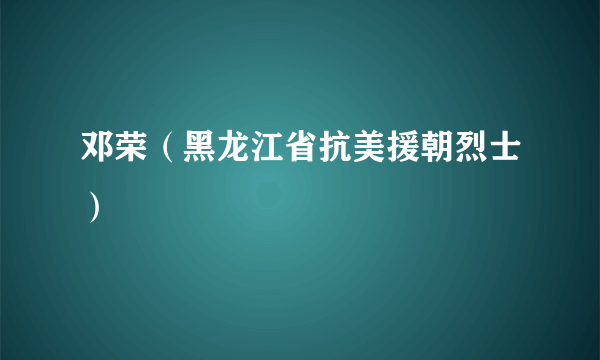 邓荣（黑龙江省抗美援朝烈士）